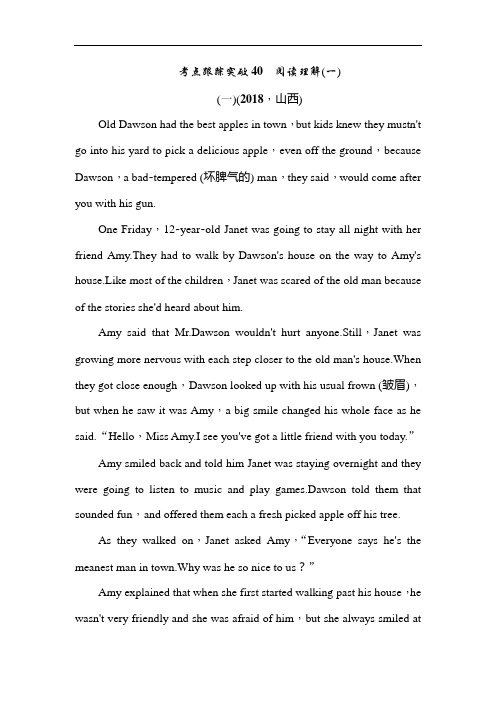 考点跟踪突破40　阅读理解(一)

(一)(2018，山西)

Old Dawson had the best apples in town，but kids knew they mustn't go into his yard to pick a delicious apple，even off the ground，because Dawson，a bad-tempered (坏脾气的) man，they said，would come after you with his gun.

One Friday，12-year-old Janet was going to stay all night with her friend Amy.They had to walk by Dawson's house on the way to Amy's house.Like most of the children，Janet was scared of the old man because of the stories she'd heard about him.

Amy said that Mr.Dawson wouldn't hurt anyone.Still，Janet was growing more nervous with each step closer to the old man's house.When they got close enough，Dawson looked up with his usual frown (皱眉)，but when he saw it was Amy，a big smile changed his whole face as he said.“Hello，Miss Amy.I see you've got a little friend with you today.”

Amy smiled back and told him Janet was staying overnight and they were going to listen to music and play games.Dawson told them that sounded fun，and offered them each a fresh picked apple off his tree.

As they walked on，Janet asked Amy，“Everyone says he's the meanest man in town.Why was he so nice to us？”

Amy explained that when she first started walking past his house，he wasn't very friendly and she was afraid of him，but she always smiled at